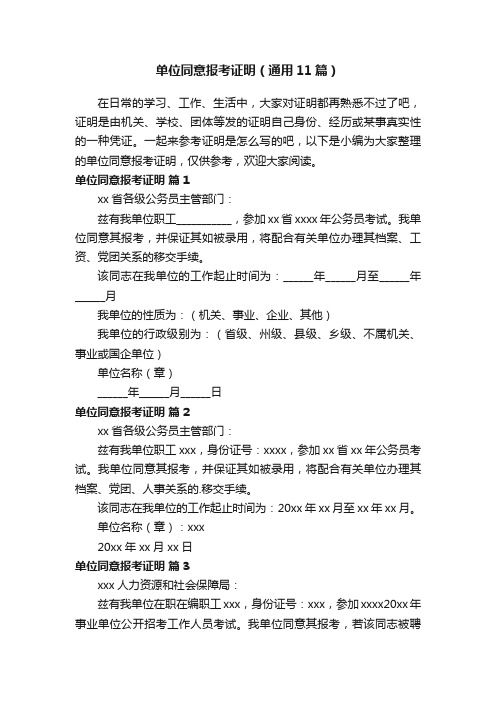 单位同意报考证明（通用11篇）

在日常的学习、工作、生活中，大家对证明都再熟悉不过了吧，证明是由机关、学校、团体等发的证明自己身份、经历或某事真实性的一种凭证。一起来参考证明是怎么写的吧，以下是小编为大家整理的单位同意报考证明，仅供参考，欢迎大家阅读。

单位同意报考证明 篇1

xx省各级公务员主管部门：

兹有我单位职工__________，参加xx省xxxx年公务员考试。我单位同意其报考，并保证其如被录用，将配合有关单位办理其档案、工资、党团关系的移交手续。

该同志在我单位的工作起止时间为：_____年_____月至_____年_____月

我单位的性质为：（机关、事业、企业、其他）

我单位的行政级别为：（省级、州级、县级、乡级、不属机关、事业或国企单位）

单位名称（章）

_____年_____月_____日

单位同意报考证明 篇2

xx省各级公务员主管部门：

兹有我单位职工xxx，身份证号：xxxx，参加xx省xx年公务员考试。我单位同意其报考，并保证其如被录用，将配合有关单位办理其档案、党团、人事关系的.移交手续。

该同志在我单位的工作起止时间为：20xx年xx月至xx年xx月。

单位名称（章）：xxx

20xx年xx月xx日

单位同意报考证明 篇3

xxx人力资源和社会保障局：

兹有我单位在职在编职工xxx，身份证号：xxx，参加xxxx20xx年事业单位公开招考工作人员考试。我单位同意其报考，若该同志被聘